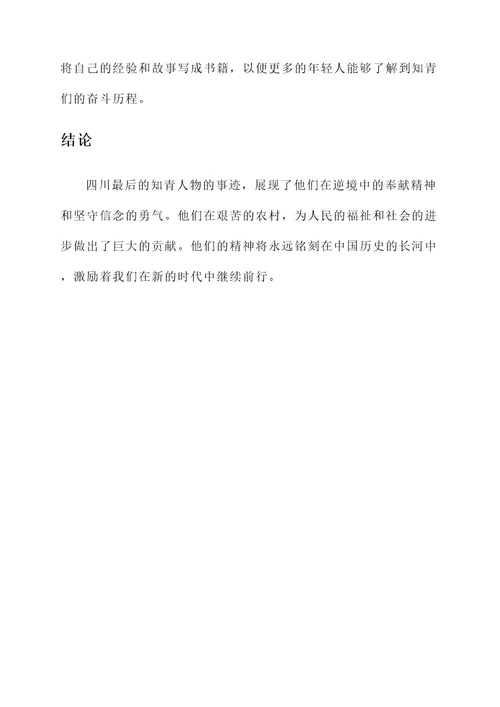 将自己的经验和故事写成书籍，以便更多的年轻人能够了解到知青们的奋斗历程。

结论

四川最后的知青人物的事迹，展现了他们在逆境中的奉献精神和坚守信念的勇气。他们在艰苦的农村，为人民的福祉和社会的进步做出了巨大的贡献。他们的精神将永远铭刻在中国历史的长河中，激励着我们在新的时代中继续前行。